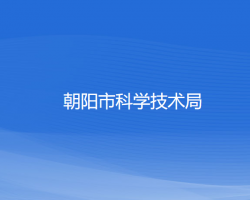 朝阳市科学技术局